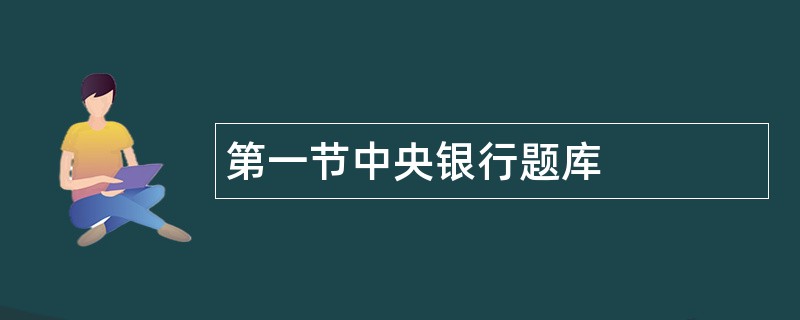 第一节中央银行题库